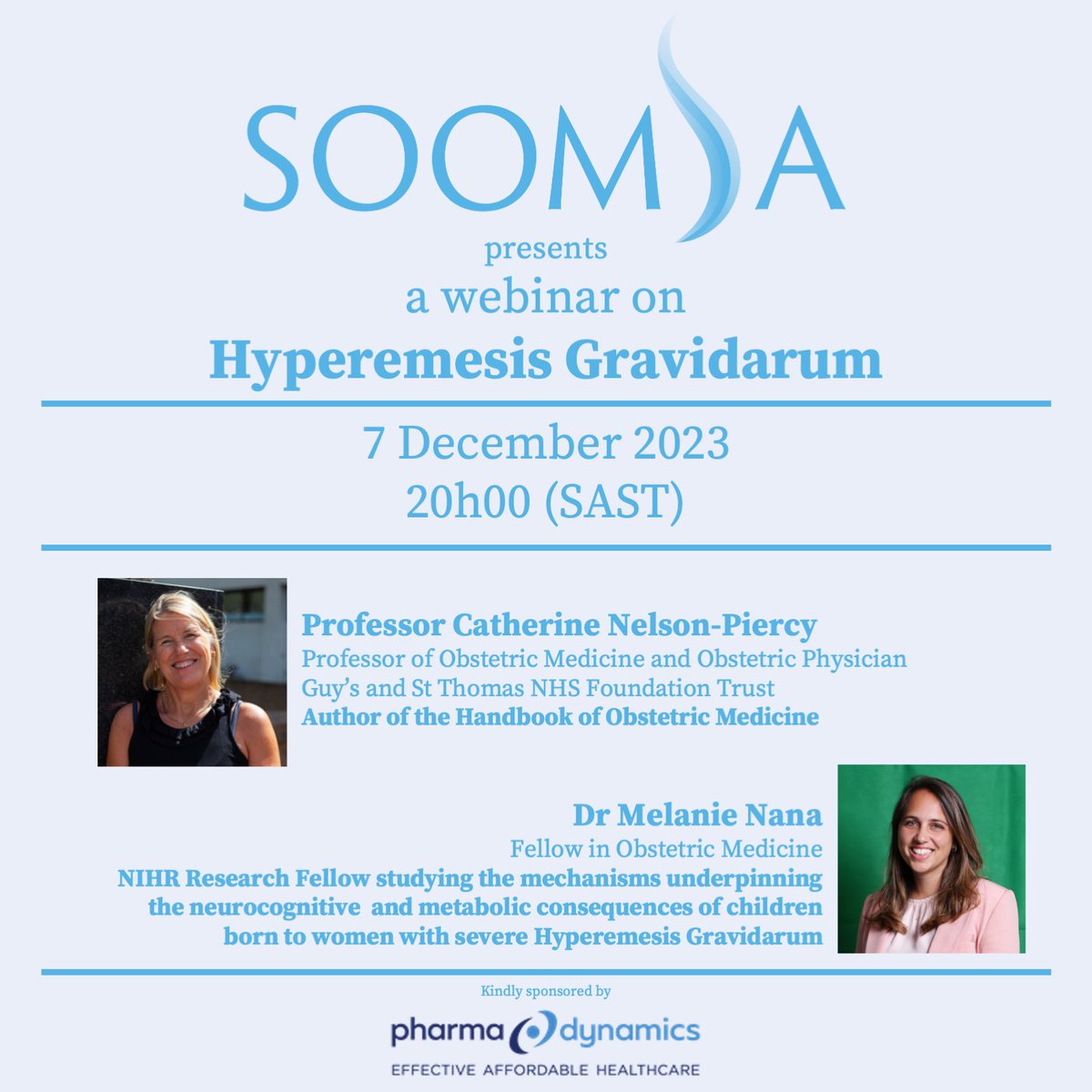 SOOMSA

presents
a webinar on
Hyperemesis Gravidarum

7 December 2023
20h00 (SAST)

Professor Catherine Nelson-Piercy
Professor of Obstetric Medicine and Obstetric Physician
Guy's and St Thomas NHS Foundation Trust
Author of the Handbook of Obstetric Medicine

Dr Melanie Nana
Fellow in Obstetric Medicine
NIHR Research Fellow studying the mechanisms underpinning the neurocognitive and metabolic consequences of children born to women with severe Hyperemesis Gravidarum

Kindly sponsored by
pharma dynamics
EFFECTIVE AFFORDABLE HEALTHCARE